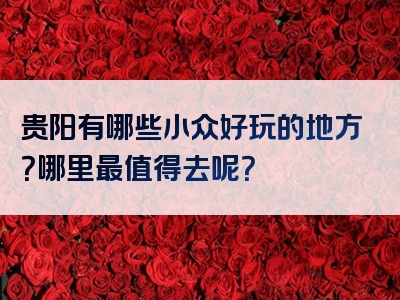 贵阳有哪些小众好玩的地方?哪里最值得去呢?